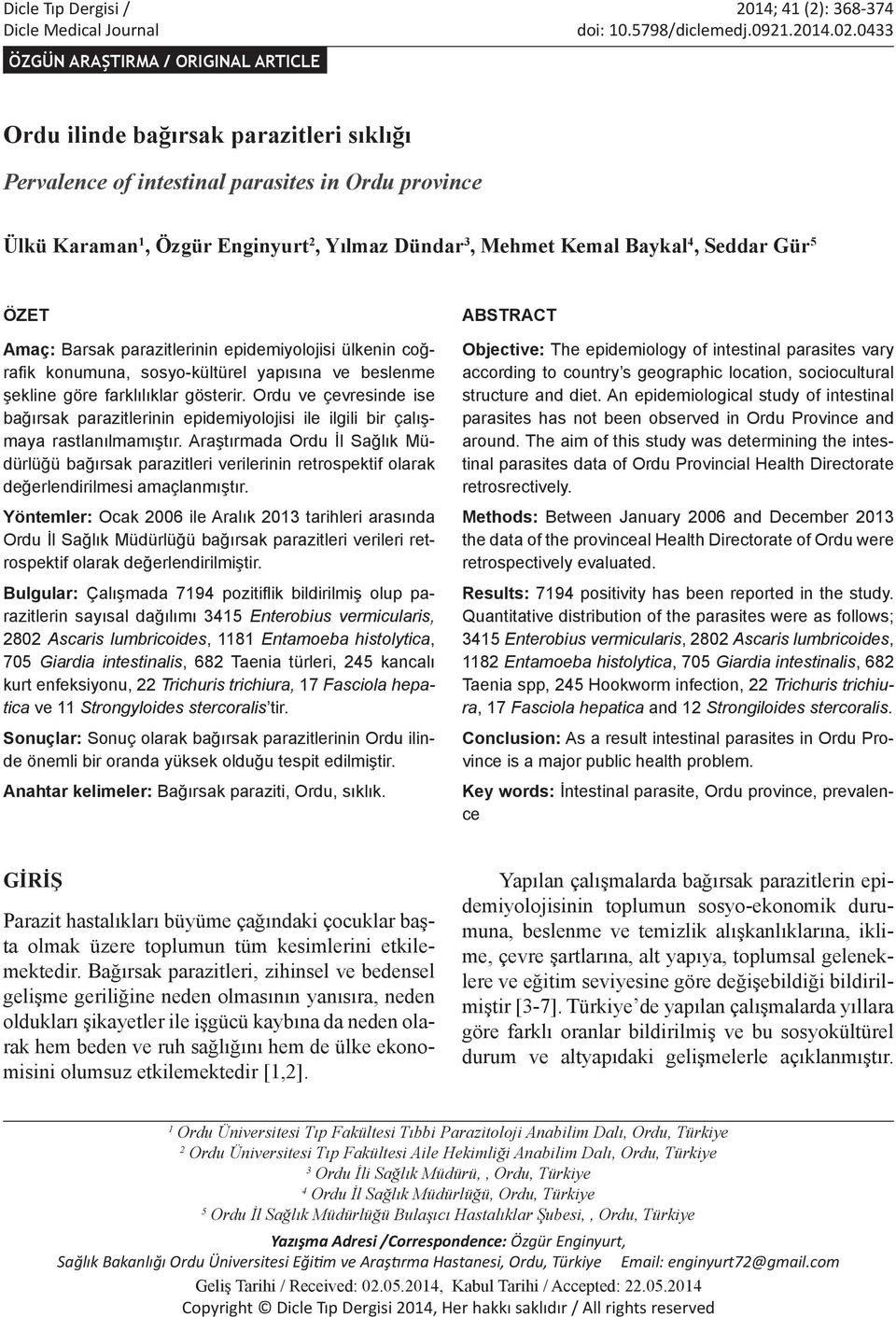 Dicle Tıp Dergisi / Dicle Medical Journal

2014; 41 (2): 368-374 doi: 10.5798/diclemedj.0921.2014.02.0433

ÖZGÜN ARAŞTIRMA / ORIGINAL ARTICLE

Ordu ilinde bağırsak parazitleri sıklığı

Pervalence of intestinal parasites in Ordu province

Ülkü Karaman$^1$, Özgür Enginyurt$^2$, Yılmaz Dündar$^3$, Mehmet Kemal Baykal$^4$, Seddar Gür$^5$

ÖZET

Amaç: Barsak parazitlerinin epidemiyolojisi ülkenin coğrafik konumuna, sosyo-kültürel yapısına ve beslenme şekline göre farklılıklar gösterir. Ordu ve çevresinde ise bağırsak parazitlerinin epidemiyolojisi ile ilgili bir çalışmaya rastlanılmamıştır. Araştırmada Ordu İl Sağlık Müdürlüğü bağırsak parazitleri verilerinin retrospektif olarak değerlendirilmesi amaçlanmıştır.

Yöntemler: Ocak 2006 ile Aralık 2013 tarihleri arasında Ordu İl Sağlık Müdürlüğü bağırsak parazitleri verileri retrospektif olarak değerlendirilmiştir.

Bulgular: Çalışmada 7194 pozitiflik bildirilmiş olup parazitlerin sayısal dağılımı 3415 Enterobius vermicularis, 2802 Ascaris lumbricoides, 1181 Entamoeba histolytica, 705 Giardia intestinalis, 682 Taenia türleri, 245 kancalı kurt enfeksiyonu, 22 Trichuris trichiura, 17 Fasciola hepatica ve 11 Strongyloides stercoralis'tir.

Sonuçlar: Sonuç olarak bağırsak parazitlerinin Ordu ilinde önemli bir oranda yüksek olduğu tespit edilmiştir.

Anahtar kelimeler: Bağırsak paraziti, Ordu, sıklık.

ABSTRACT

Objective: The epidemiology of intestinal parasites vary according to country's geographic location, sociocultural structure and diet. An epidemiological study of intestinal parasites has not been observed in Ordu Province and around. The aim of this study was determining the intestinal parasites data of Ordu Provincial Health Directorate retrosrectively.

Methods: Between January 2006 and December 2013 the data of the provinceal Health Directorate of Ordu were retrospectively evaluated.

Results: 7194 positivity has been reported in the study. Quantitative distribution of the parasites were as follows; 3415 Enterobius vermicularis, 2802 Ascaris lumbricoides, 1182 Entamoeba histolytica, 705 Giardia intestinalis, 682 Taenia spp, 245 Hookworm infection, 22 Trichuris trichiura, 17 Fasciola hepatica and 12 Strongiloides stercoralis.

Conclusion: As a result intestinal parasites in Ordu Province is a major public health problem.

Key words: İntestinal parasite, Ordu province, prevalence

GİRİŞ

Parazit hastalıkları büyüme çağındaki çocuklar başta olmak üzere toplumun tüm kesimlerini etkilemektedir. Bağırsak parazitleri, zihinsel ve bedensel gelişme geriliğine neden olmasının yanısıra, neden oldukları şikayetler ile işgücü kaybına da neden olarak hem beden ve ruh sağlığını hem de ülke ekonomisini olumsuz etkilemektedir [1,2].

Yapılan çalışmalarda bağırsak parazitlerin epidemiyolojisinin toplumun sosyo-ekonomik durumuna, beslenme ve temizlik alışkanlıklarına, iklime, çevre şartlarına, alt yapıya, toplumsal geleneklere ve eğitim seviyesine göre değişebildiği bildirilmiştir [3-7]. Türkiye'de yapılan çalışmalarda yıllara göre farklı oranlar bildirilmiş ve bu sosyokültürel durum ve altyapıdaki gelişmelerle açıklanmıştır.

$^1$ Ordu Üniversitesi Tıp Fakültesi Tıbbi Parazitoloji Anabilim Dalı, Ordu, Türkiye
$^2$ Ordu Üniversitesi Tıp Fakültesi Aile Hekimliği Anabilim Dalı, Ordu, Türkiye
$^3$ Ordu İli Sağlık Müdürü, , Ordu, Türkiye
$^4$ Ordu İl Sağlık Müdürlüğü, Ordu, Türkiye
$^5$ Ordu İl Sağlık Müdürlüğü Bulaşıcı Hastalıklar Şubesi, , Ordu, Türkiye

Yazışma Adresi /Correspondence: Özgür Enginyurt,
Sağlık Bakanlığı Ordu Üniversitesi Eğitim ve Araştırma Hastanesi, Ordu, Türkiye Email: enginyurt72@gmail.com
Geliş Tarihi / Received: 02.05.2014, Kabul Tarihi / Accepted: 22.05.2014
Copyright © Dicle Tıp Dergisi 2014, Her hakkı saklıdır / All rights reserved